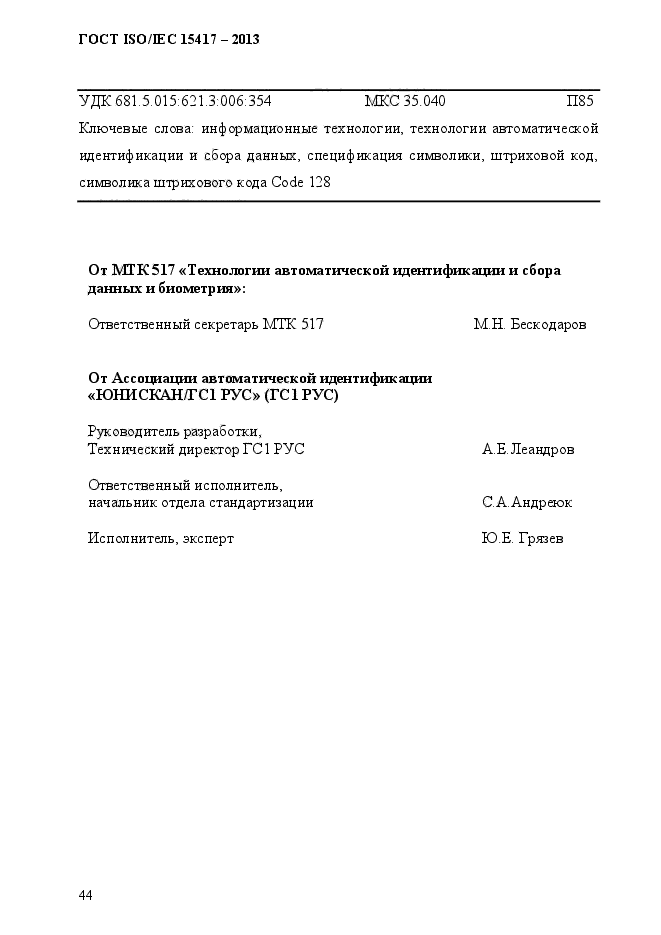 ГОСТ ISO/IEC 15417 – 2013

УДК 681.5.015:621.3:006:354 МКС 35.040 П85

Ключевые слова: информационные технологии, технологии автоматической идентификации и сбора данных, спецификация символики, штриховой код, символика штрихового кода Code 128

От МТК 517 «Технологии автоматической идентификации и сбора данных и биометрия»:

Ответственный секретарь МТК 517 М.Н. Бескодаров

От Ассоциации автоматической идентификации «ЮНИСКАН/ГС1 РУС» (ГС1 РУС)

Руководитель разработки,
Технический директор ГС1 РУС А.Е.Леандров

Ответственный исполнитель,
начальник отдела стандартизации С.А.Андреюк

Исполнитель, эксперт Ю.Е. Грязев

44